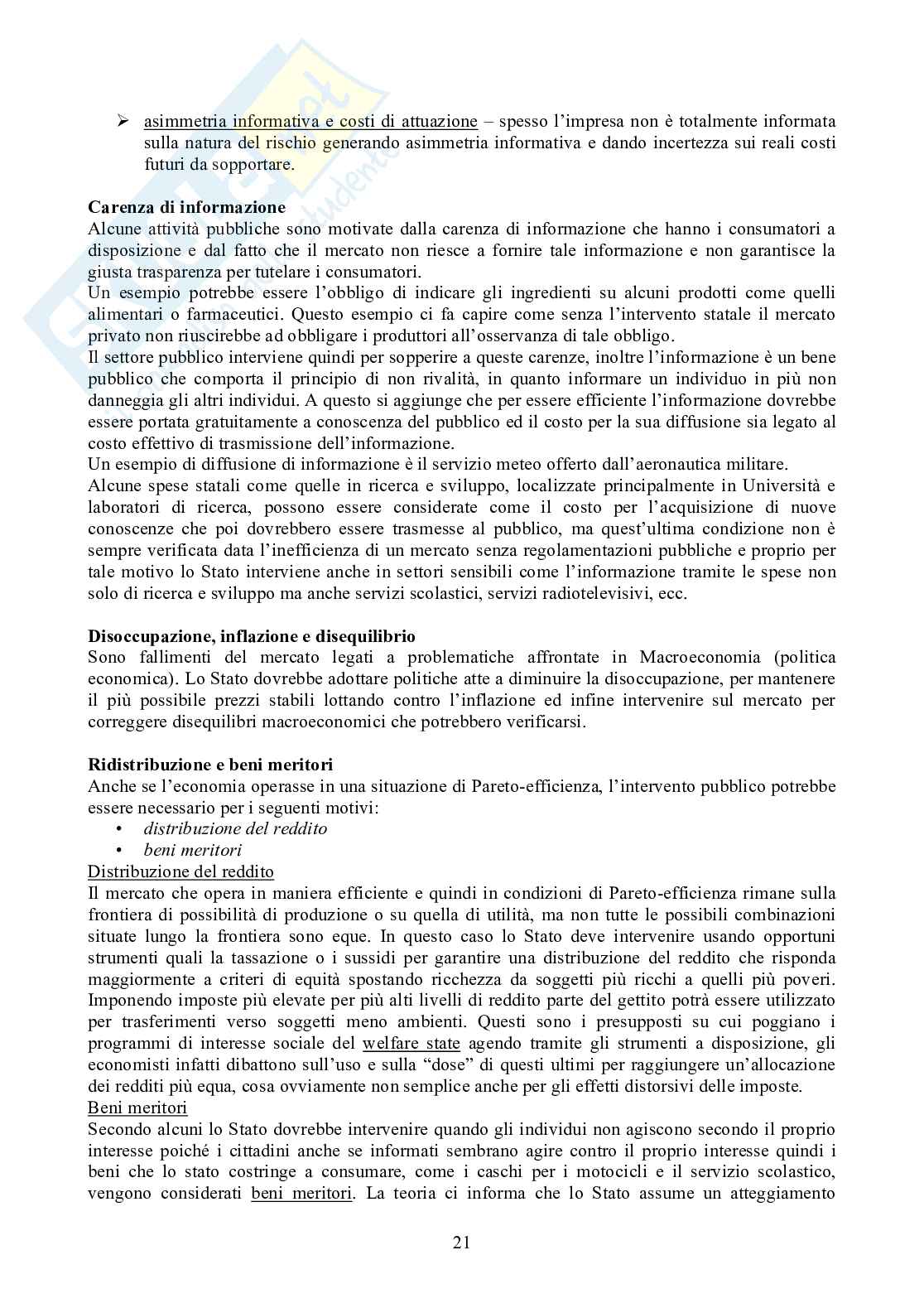 ➢ asimmetria informativa e costi di attuazione – spesso l'impresa non è totalmente informata sulla natura del rischio generando asimmetria informativa e dando incertezza sui reali costi futuri da sopportare.

**Carenza di informazione**
Alcune attività pubbliche sono motivate dalla carenza di informazione che hanno i consumatori a disposizione e dal fatto che il mercato non riesce a fornire tale informazione e non garantisce la giusta trasparenza per tutelare i consumatori.
Un esempio potrebbe essere l'obbligo di indicare gli ingredienti su alcuni prodotti come quelli alimentari o farmaceutici. Questo esempio ci fa capire come senza l'intervento statale il mercato privato non riuscirebbe ad obbligare i produttori all'osservanza di tale obbligo.
Il settore pubblico interviene quindi per sopperire a queste carenze, inoltre l'informazione è un bene pubblico che comporta il principio di non rivalità, in quanto informare un individuo in più non danneggia gli altri individui. A questo si aggiunge che per essere efficiente l'informazione dovrebbe essere portata gratuitamente a conoscenza del pubblico ed il costo per la sua diffusione sia legato al costo effettivo di trasmissione dell'informazione.
Un esempio di diffusione di informazione è il servizio meteo offerto dall'aeronautica militare.
Alcune spese statali come quelle in ricerca e sviluppo, localizzate principalmente in Università e laboratori di ricerca, possono essere considerate come il costo per l'acquisizione di nuove conoscenze che poi dovrebbero essere trasmesse al pubblico, ma quest'ultima condizione non è sempre verificata data l'inefficienza di un mercato senza regolamentazioni pubbliche e proprio per tale motivo lo Stato interviene anche in settori sensibili come l'informazione tramite le spese non solo di ricerca e sviluppo ma anche servizi scolastici, servizi radiotelevisivi, ecc.

**Disoccupazione, inflazione e disequilibrio**
Sono fallimenti del mercato legati a problematiche affrontate in Macroeconomia (politica economica). Lo Stato dovrebbe adottare politiche atte a diminuire la disoccupazione, per mantenere il più possibile prezzi stabili lottando contro l'inflazione ed infine intervenire sul mercato per correggere disequilibri macroeconomici che potrebbero verificarsi.

**Ridistribuzione e beni meritori**
Anche se l'economia operasse in una situazione di Pareto-efficienza, l'intervento pubblico potrebbe essere necessario per i seguenti motivi:
• distribuzione del reddito
• beni meritori
Distribuzione del reddito
Il mercato che opera in maniera efficiente e quindi in condizioni di Pareto-efficienza rimane sulla frontiera di possibilità di produzione o su quella di utilità, ma non tutte le possibili combinazioni situate lungo la frontiera sono eque. In questo caso lo Stato deve intervenire usando opportuni strumenti quali la tassazione o i sussidi per garantire una distribuzione del reddito che risponda maggiormente a criteri di equità spostando ricchezza da soggetti più ricchi a quelli più poveri. Imponendo imposte più elevate per più alti livelli di reddito parte del gettito potrà essere utilizzato per trasferimenti verso soggetti meno ambienti. Questi sono i presupposti su cui poggiano i programmi di interesse sociale del welfare state agendo tramite gli strumenti a disposizione, gli economisti infatti dibattono sull'uso e sulla "dose" di questi ultimi per raggiungere un'allocazione dei redditi più equa, cosa ovviamente non semplice anche per gli effetti distorsivi delle imposte.
Beni meritori
Secondo alcuni lo Stato dovrebbe intervenire quando gli individui non agiscono secondo il proprio interesse poiché i cittadini anche se informati sembrano agire contro il proprio interesse quindi i beni che lo stato costringe a consumare, come i caschi per i motocicli e il servizio scolastico, vengono considerati beni meritori. La teoria ci informa che lo Stato assume un atteggiamento

21